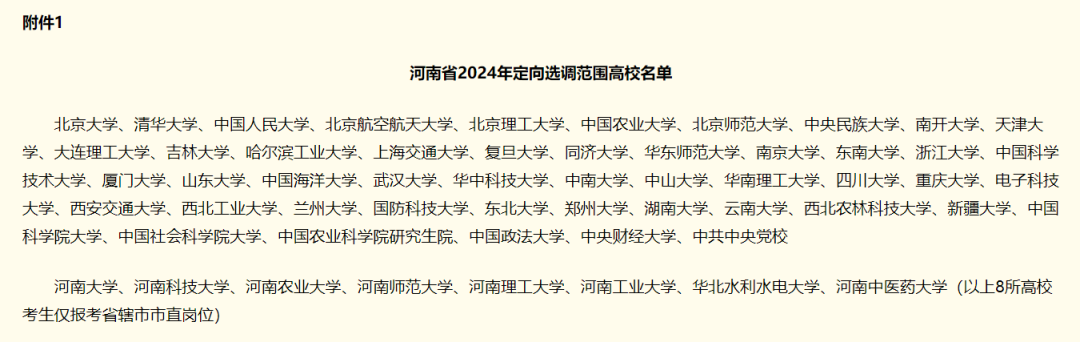 附件1

河南省2024年定向选调范围高校名单

北京大学、清华大学、中国人民大学、北京航空航天大学、北京理工大学、中国农业大学、北京师范大学、中央民族大学、南开大学、天津大学、大连理工大学、吉林大学、哈尔滨工业大学、上海交通大学、复旦大学、同济大学、华东师范大学、南京大学、东南大学、浙江大学、中国科学技术大学、厦门大学、山东大学、中国海洋大学、武汉大学、华中科技大学、中南大学、中山大学、华南理工大学、四川大学、重庆大学、电子科技大学、西安交通大学、西北工业大学、兰州大学、国防科技大学、东北大学、郑州大学、湖南大学、云南大学、西北农林科技大学、新疆大学、中国科学院大学、中国社会科学院大学、中国农业科学院研究生院、中国政法大学、中央财经大学、中共中央党校

河南大学、河南科技大学、河南农业大学、河南师范大学、河南理工大学、河南工业大学、华北水利水电大学、河南中医药大学（以上8所高校考生仅报考省辖市市直岗位）